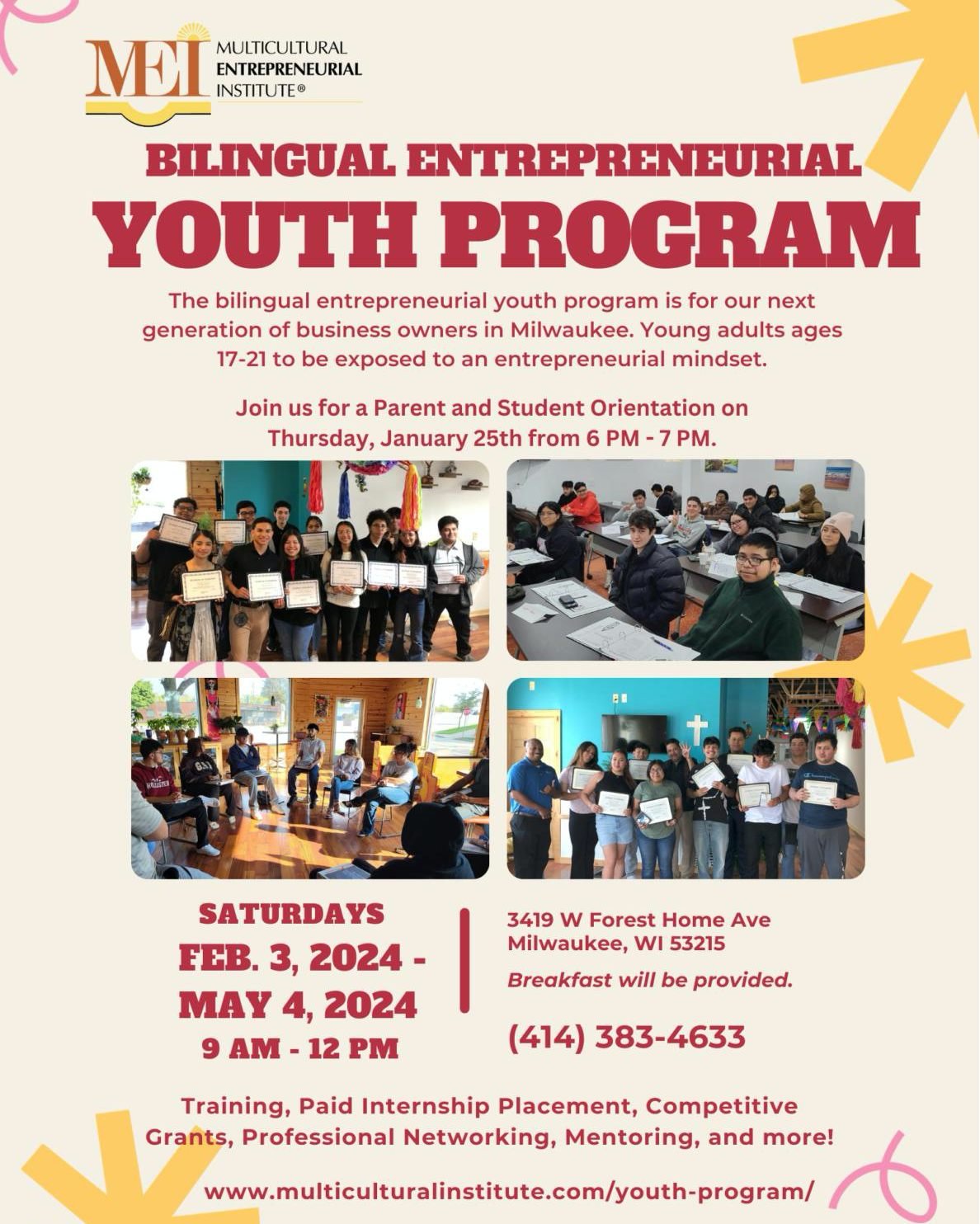 MEI MULTICULTURAL ENTREPRENEURIAL INSTITUTE®

BILINGUAL ENTREPRENEURIAL

YOUTH PROGRAM

The bilingual entrepreneurial youth program is for our next generation of business owners in Milwaukee. Young adults ages 17-21 to be exposed to an entrepreneurial mindset.

Join us for a Parent and Student Orientation on Thursday, January 25th from 6 PM - 7 PM.

SATURDAYS
FEB. 3, 2024 -
MAY 4, 2024
9 AM - 12 PM

3419 W Forest Home Ave
Milwaukee, WI 53215
Breakfast will be provided.

(414) 383-4633

Training, Paid Internship Placement, Competitive Grants, Professional Networking, Mentoring, and more!

www.multiculturalinstitute.com/youth-program/